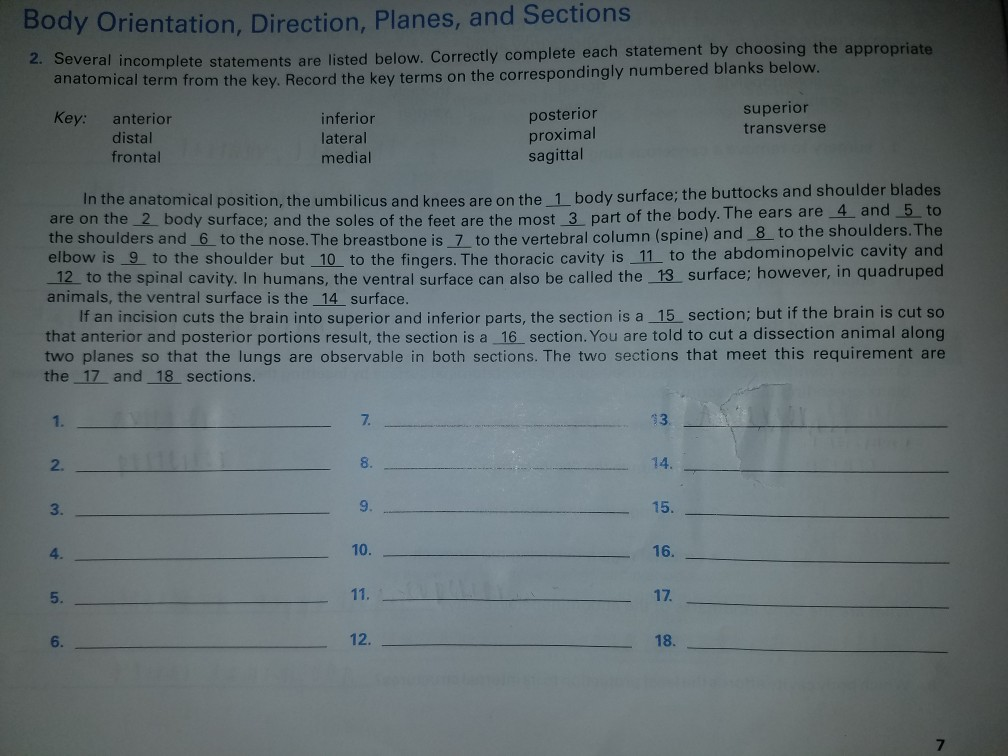 Body Orientation, Direction, Planes, and Sections

2. Several incomplete statements are listed below. Correctly complete each statement by choosing the appropriate anatomical term from the key. Record the key terms on the correspondingly numbered blanks below.

Key: anterior
distal
frontal
inferior
lateral
medial
posterior
proximal
sagittal
superior
transverse

In the anatomical position, the umbilicus and knees are on the 1 body surface; the buttocks and shoulder blades are on the 2 body surface; and the soles of the feet are the most 3 part of the body. The ears are 4 and 5 to the shoulders and 6 to the nose. The breastbone is 7 to the vertebral column (spine) and 8 to the shoulders. The elbow is 9 to the shoulder but 10 to the fingers. The thoracic cavity is 11 to the abdominopelvic cavity and 12 to the spinal cavity. In humans, the ventral surface can also be called the 13 surface; however, in quadruped animals, the ventral surface is the 14 surface.

If an incision cuts the brain into superior and inferior parts, the section is a 15 section; but if the brain is cut so that anterior and posterior portions result, the section is a 16 section. You are told to cut a dissection animal along two planes so that the lungs are observable in both sections. The two sections that meet this requirement are the 17 and 18 sections.

1. ____
2. ____
3. ____
4. ____
5. ____
6. ____

7. ____
8. ____
9. ____
10. ____
11. ____
12. ____

13. ____
14. ____
15. ____
16. ____
17. ____
18. ____

7